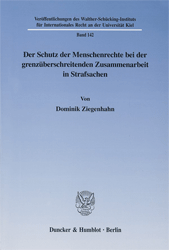 Veröffentlichungen des Walther-Schücking-Instituts für Internationales Recht an der Universität Kiel

Band 142

Der Schutz der Menschenrechte bei der grenzüberschreitenden Zusammenarbeit in Strafsachen

Von

Dominik Ziegenhahn

Duncker & Humblot · Berlin